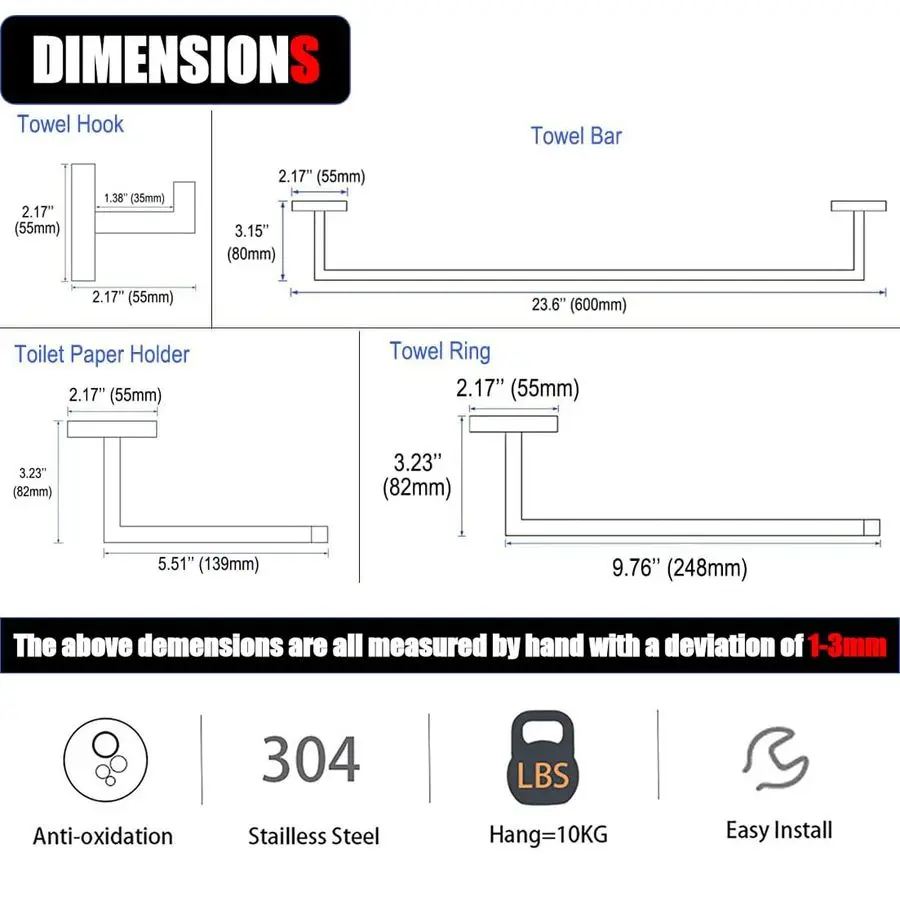 DIMENSIONS

Towel Hook

2.17'' (55mm)

1.38'' (35mm)

2.17'' (55mm)

Towel Bar

2.17'' (55mm)

3.15'' (80mm)

23.6'' (600mm)

Toilet Paper Holder

2.17'' (55mm)

3.23'' (82mm)

5.51'' (139mm)

Towel Ring

2.17'' (55mm)

3.23'' (82mm)

9.76'' (248mm)

The above demensions are all measured by hand with a deviation of 1-3mm

Anti-oxidation

304

Stailless Steel

LBS

Hang=10KG

Easy Install